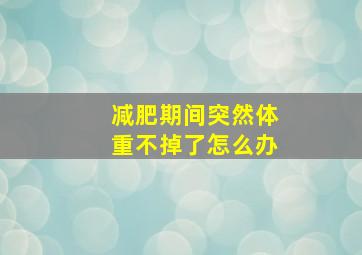 减肥期间突然体重不掉了怎么办